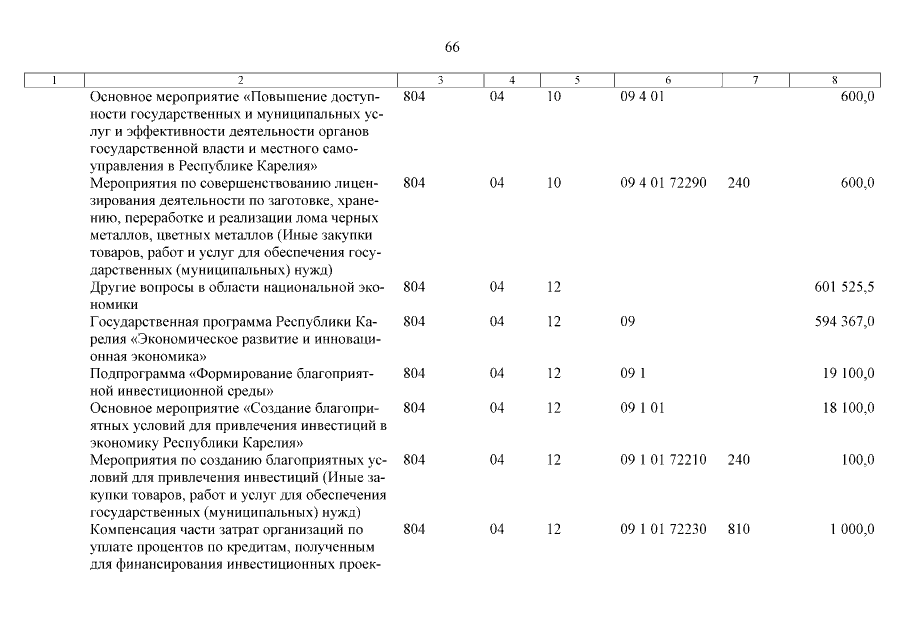 66

| 1 | 2 | 3 | 4 | 5 | 6 | 7 | 8 |
|---|---|---|---|---|---|---|---|
| | Основное мероприятие «Повышение доступности государственных и муниципальных услуг и эффективности деятельности органов государственной власти и местного самоуправления в Республике Карелия» | 804 | 04 | 10 | 09 4 01 | | 600,0 |
| | Мероприятия по совершенствованию лицензирования деятельности по заготовке, хранению, переработке и реализации лома черных металлов, цветных металлов (Иные закупки товаров, работ и услуг для обеспечения государственных (муниципальных) нужд) | 804 | 04 | 10 | 09 4 01 72290 | 240 | 600,0 |
| | Другие вопросы в области национальной экономики | 804 | 04 | 12 | | | 601 525,5 |
| | Государственная программа Республики Карелия «Экономическое развитие и инновационная экономика» | 804 | 04 | 12 | 09 | | 594 367,0 |
| | Подпрограмма «Формирование благоприятной инвестиционной среды» | 804 | 04 | 12 | 09 1 | | 19 100,0 |
| | Основное мероприятие «Создание благоприятных условий для привлечения инвестиций в экономику Республики Карелия» | 804 | 04 | 12 | 09 1 01 | | 18 100,0 |
| | Мероприятия по созданию благоприятных условий для привлечения инвестиций (Иные закупки товаров, работ и услуг для обеспечения государственных (муниципальных) нужд) | 804 | 04 | 12 | 09 1 01 72210 | 240 | 100,0 |
| | Компенсация части затрат организаций по уплате процентов по кредитам, полученным для финансирования инвестиционных проек- | 804 | 04 | 12 | 09 1 01 72230 | 810 | 1 000,0 |